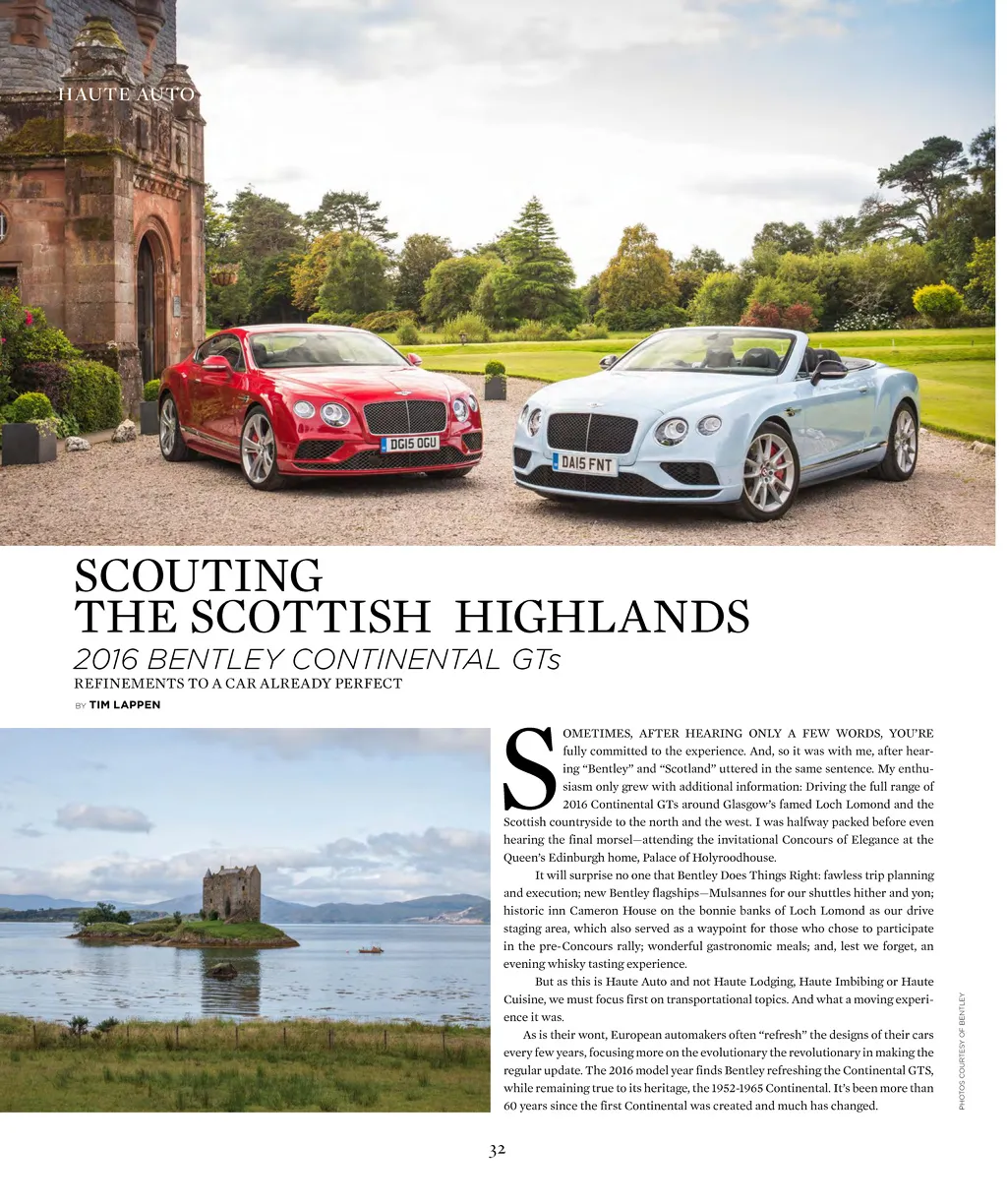 HAUTE AUTO

DG15 OGU

DA15 FNT

SCOUTING THE SCOTTISH HIGHLANDS

2016 BENTLEY CONTINENTAL GTs

REFINEMENTS TO A CAR ALREADY PERFECT

BY TIM LAPPEN

SOMETIMES, AFTER HEARING ONLY A FEW WORDS, YOU'RE fully committed to the experience. And, so it was with me, after hearing "Bentley" and "Scotland" uttered in the same sentence. My enthusiasm only grew with additional information: Driving the full range of 2016 Continental GTs around Glasgow's famed Loch Lomond and the Scottish countryside to the north and the west. I was halfway packed before even hearing the final morsel—attending the invitational Concours of Elegance at the Queen's Edinburgh home, Palace of Holyroodhouse.

It will surprise no one that Bentley Does Things Right: fawless trip planning and execution; new Bentley flagships—Mulsannes for our shuttles hither and yon; historic inn Cameron House on the bonnie banks of Loch Lomond as our drive staging area, which also served as a waypoint for those who chose to participate in the pre-Concours rally; wonderful gastronomic meals; and, lest we forget, an evening whisky tasting experience.

But as this is Haute Auto and not Haute Lodging, Haute Imbibing or Haute Cuisine, we must focus first on transportational topics. And what a moving experience it was.

As is their wont, European automakers often "refresh" the designs of their cars every few years, focusing more on the evolutionary the revolutionary in making the regular update. The 2016 model year finds Bentley refreshing the Continental GTS, while remaining true to its heritage, the 1952-1965 Continental. It's been more than 60 years since the first Continental was created and much has changed.

PHOTOS COURTESY OF BENTLEY

32